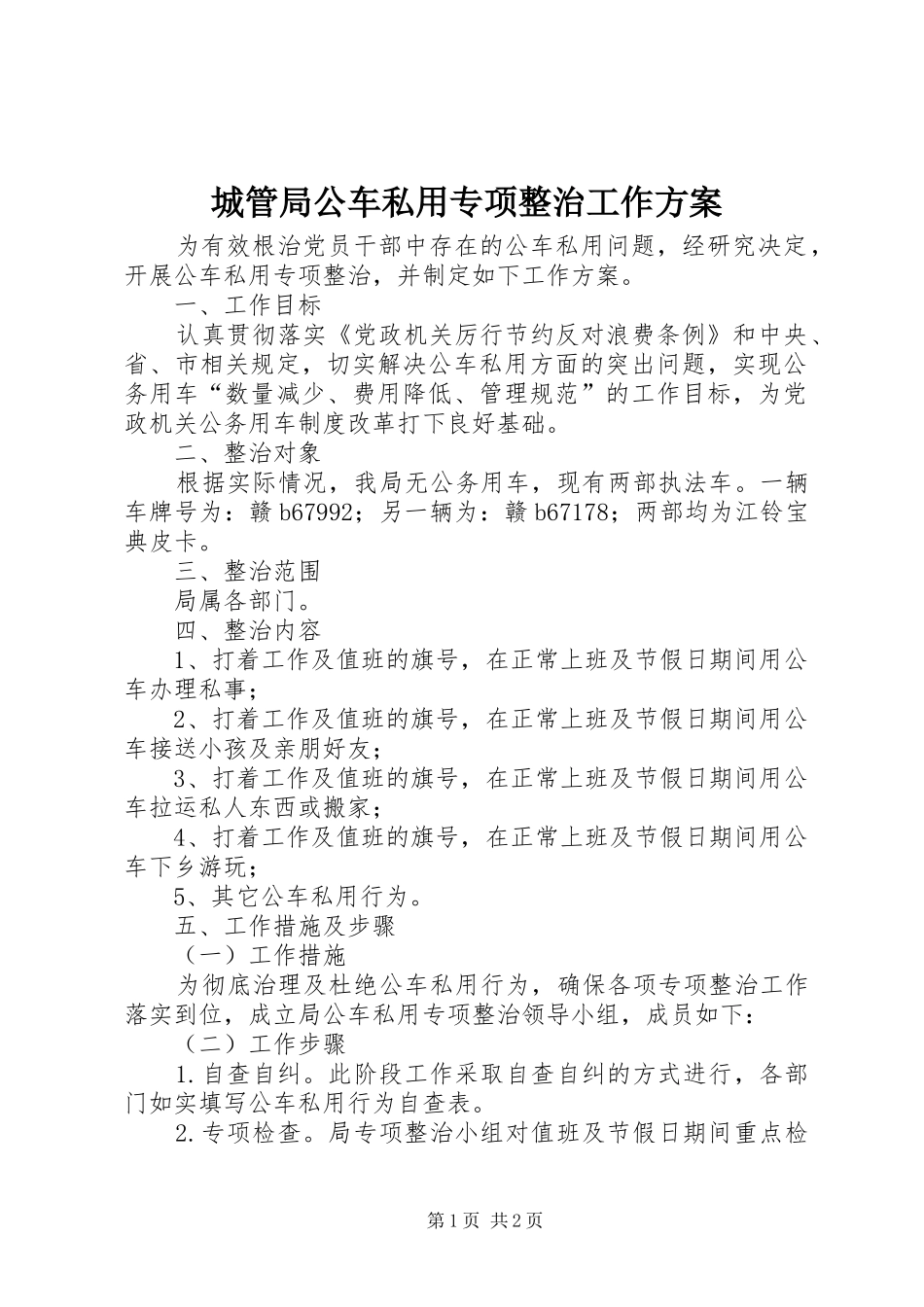 城管局公车私用专项整治工作方案

为有效根治党员干部中存在的公车私用问题，经研究决定，开展公车私用专项整治，并制定如下工作方案。

一、工作目标

认真贯彻落实《党政机关厉行节约反对浪费条例》和中央、省、市相关规定，切实解决公车私用方面的突出问题，实现公务用车“数量减少、费用降低、管理规范”的工作目标，为党政机关公务用车制度改革打下良好基础。

二、整治对象

根据实际情况，我局无公务用车，现有两部执法车。一辆车牌号为：赣b67992；另一辆为：赣b67178；两部均为江铃宝典皮卡。

三、整治范围

局属各部门。

四、整治内容

1、打着工作及值班的旗号，在正常上班及节假日期间用公车办理私事；

2、打着工作及值班的旗号，在正常上班及节假日期间用公车接送小孩及亲朋好友；

3、打着工作及值班的旗号，在正常上班及节假日期间用公车拉运私人东西或搬家；

4、打着工作及值班的旗号，在正常上班及节假日期间用公车下乡游玩；

5、其它公车私用行为。

五、工作措施及步骤

（一）工作措施

为彻底治理及杜绝公车私用行为，确保各项专项整治工作落实到位，成立局公车私用专项整治领导小组，成员如下：

（二）工作步骤

1.自查自纠。此阶段工作采取自查自纠的方式进行，各部门如实填写公车私用行为自查表。

2.专项检查。局专项整治小组对值班及节假日期间重点检

第1页 共2页